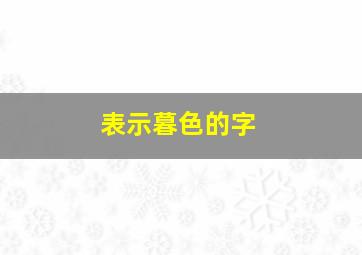 表示暮色的字